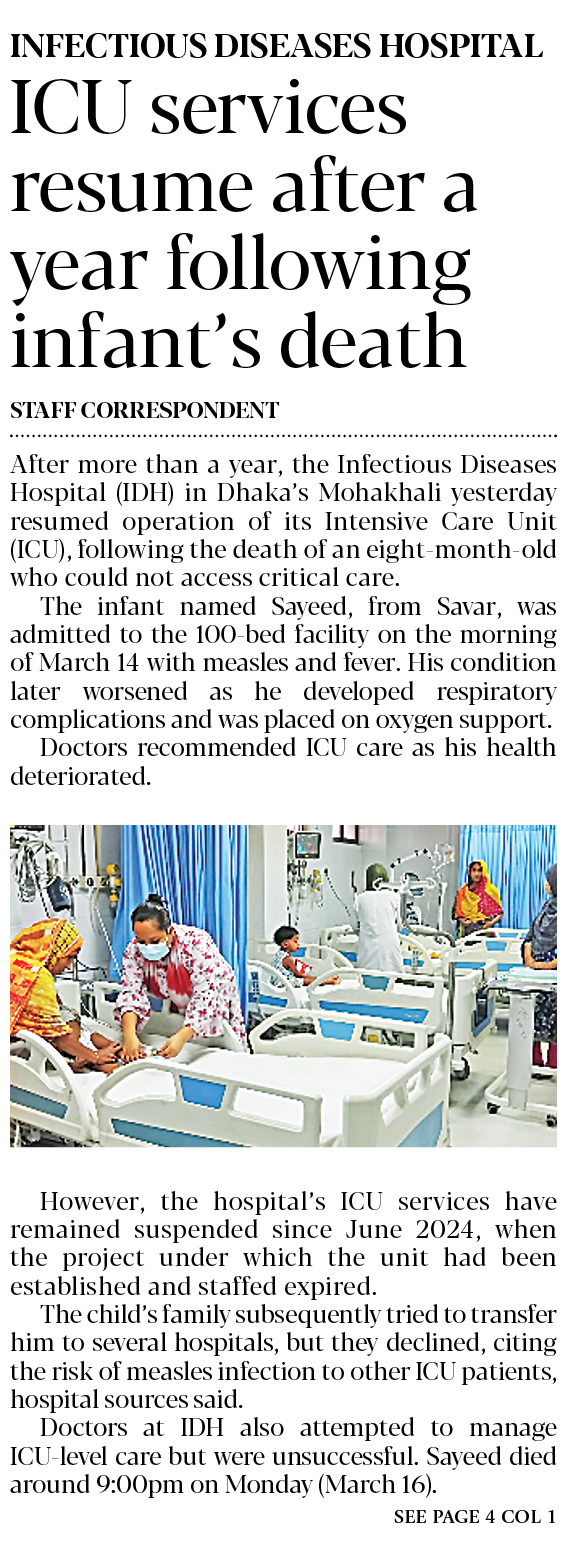 INFECTIOUS DISEASES HOSPITAL

ICU services resume after a year following infant's death

STAFF CORRESPONDENT

After more than a year, the Infectious Diseases Hospital (IDH) in Dhaka's Mohakhali yesterday resumed operation of its Intensive Care Unit (ICU), following the death of an eight-month-old who could not access critical care.

The infant named Sayeed, from Savar, was admitted to the 100-bed facility on the morning of March 14 with measles and fever. His condition later worsened as he developed respiratory complications and was placed on oxygen support.

Doctors recommended ICU care as his health deteriorated.

However, the hospital's ICU services have remained suspended since June 2024, when the project under which the unit had been established and staffed expired.

The child's family subsequently tried to transfer him to several hospitals, but they declined, citing the risk of measles infection to other ICU patients, hospital sources said.

Doctors at IDH also attempted to manage ICU-level care but were unsuccessful. Sayeed died around 9:00pm on Monday (March 16).

SEE PAGE 4 COL 1